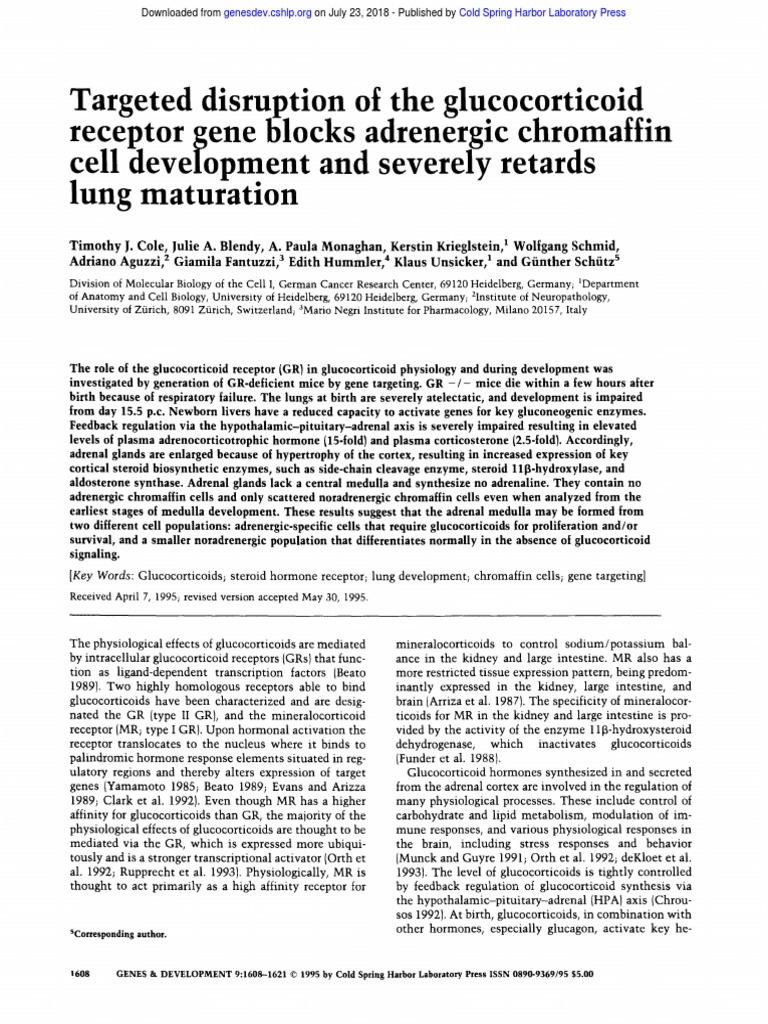 Downloaded from genesdev.cshlp.org on July 23, 2018 - Published by Cold Spring Harbor Laboratory Press

Targeted disruption of the glucocorticoid receptor gene blocks adrenergic chromaffin cell development and severely retards lung maturation

Timothy J. Cole, Julie A. Blendy, A. Paula Monaghan, Kerstin Krieglstein,$^1$ Wolfgang Schmid, Adriano Aguzzi,$^2$ Giamila Fantuzzi,$^3$ Edith Hummler,$^4$ Klaus Unsicker,$^1$ and Günther Schütz$^5$

Division of Molecular Biology of the Cell I, German Cancer Research Center, 69120 Heidelberg, Germany; $^1$Department of Anatomy and Cell Biology, University of Heidelberg, 69120 Heidelberg, Germany; $^2$Institute of Neuropathology, University of Zürich, 8091 Zürich, Switzerland; $^3$Mario Negri Institute for Pharmacology, Milano 20157, Italy

The role of the glucocorticoid receptor (GR) in glucocorticoid physiology and during development was investigated by generation of GR-deficient mice by gene targeting. GR −/− mice die within a few hours after birth because of respiratory failure. The lungs at birth are severely atelectatic, and development is impaired from day 15.5 p.c. Newborn livers have a reduced capacity to activate genes for key gluconeogenic enzymes. Feedback regulation via the hypothalamic–pituitary–adrenal axis is severely impaired resulting in elevated levels of plasma adrenocorticotrophic hormone (15-fold) and plasma corticosterone (2.5-fold). Accordingly, adrenal glands are enlarged because of hypertrophy of the cortex, resulting in increased expression of key cortical steroid biosynthetic enzymes, such as side-chain cleavage enzyme, steroid 11β-hydroxylase, and aldosterone synthase. Adrenal glands lack a central medulla and synthesize no adrenaline. They contain no adrenergic chromaffin cells and only scattered noradrenergic chromaffin cells even when analyzed from the earliest stages of medulla development. These results suggest that the adrenal medulla may be formed from two different cell populations: adrenergic-specific cells that require glucocorticoids for proliferation and/or survival, and a smaller noradrenergic population that differentiates normally in the absence of glucocorticoid signaling.

[Key Words: Glucocorticoids; steroid hormone receptor; lung development; chromaffin cells; gene targeting]

Received April 7, 1995; revised version accepted May 30, 1995.

The physiological effects of glucocorticoids are mediated by intracellular glucocorticoid receptors (GRs) that function as ligand-dependent transcription factors (Beato 1989). Two highly homologous receptors able to bind glucocorticoids have been characterized and are designated the GR (type II GR), and the mineralocorticoid receptor (MR; type I GR). Upon hormonal activation the receptor translocates to the nucleus where it binds to palindromic hormone response elements situated in regulatory regions and thereby alters expression of target genes (Yamamoto 1985; Beato 1989; Evans and Arizza 1989; Clark et al. 1992). Even though MR has a higher affinity for glucocorticoids than GR, the majority of the physiological effects of glucocorticoids are thought to be mediated via the GR, which is expressed more ubiquitously and is a stronger transcriptional activator (Orth et al. 1992; Rupprecht et al. 1993). Physiologically, MR is thought to act primarily as a high affinity receptor for

$^5$Corresponding author.

mineralocorticoids to control sodium/potassium balance in the kidney and large intestine. MR also has a more restricted tissue expression pattern, being predominantly expressed in the kidney, large intestine, and brain (Arriza et al. 1987). The specificity of mineralocorticoids for MR in the kidney and large intestine is provided by the activity of the enzyme 11β-hydroxysteroid dehydrogenase, which inactivates glucocorticoids (Funder et al. 1988).

Glucocorticoid hormones synthesized in and secreted from the adrenal cortex are involved in the regulation of many physiological processes. These include control of carbohydrate and lipid metabolism, modulation of immune responses, and various physiological responses in the brain, including stress responses and behavior (Munck and Guyre 1991; Orth et al. 1992; deKloet et al. 1993). The level of glucocorticoids is tightly controlled by feedback regulation of glucocorticoid synthesis via the hypothalamic–pituitary–adrenal (HPA) axis (Chrousos 1992). At birth, glucocorticoids, in combination with other hormones, especially glucagon, activate key he-

1608 GENES & DEVELOPMENT 9:1608–1621 © 1995 by Cold Spring Harbor Laboratory Press ISSN 0890-9369/95 $5.00